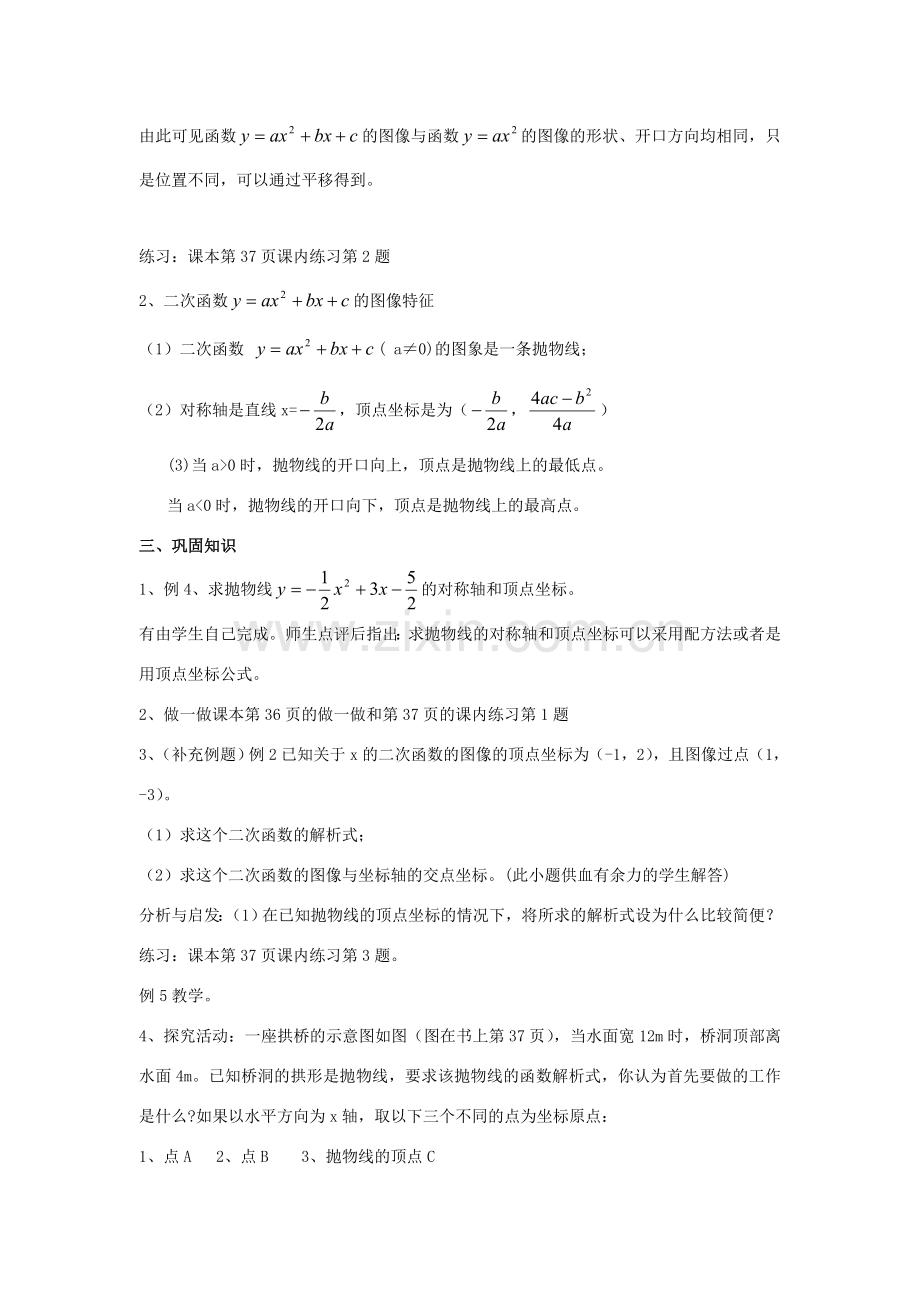 由此可见函数$y=ax^2+bx+c$的图像与函数$y=ax^2$的图像的形状、开口方向均相同，只是位置不同，可以通过平移得到。

练习：课本第37页课内练习第2题

2、二次函数$y=ax^2+bx+c$的图像特征

（1）二次函数 $y=ax^2+bx+c$（a≠0)的图象是一条抛物线；

（2）对称轴是直线x=$-\frac{b}{2a}$，顶点坐标是为（$-\frac{b}{2a}$，$\frac{4ac-b^2}{4a}$）

(3)当a>0时，抛物线的开口向上，顶点是抛物线上的最低点。

当a<0时，抛物线的开口向下，顶点是抛物线上的最高点。

三、巩固知识

1、例4、求抛物线$y=-\frac{1}{2}x^2+3x-\frac{5}{2}$的对称轴和顶点坐标。

有由学生自己完成。师生点评后指出：求抛物线的对称轴和顶点坐标可以采用配方法或者是用顶点坐标公式。

2、做一做课本第36页的做一做和第37页的课内练习第1题

3、(补充例题）例2已知关于x的二次函数的图像的顶点坐标为（-1，2），且图像过点（1，-3）。

（1）求这个二次函数的解析式；

（2）求这个二次函数的图像与坐标轴的交点坐标。(此小题供血有余力的学生解答)

分析与启发：(1)在已知抛物线的顶点坐标的情况下，将所求的解析式设为什么比较简便？

练习：课本第37页课内练习第3题。

例5教学。

4、探究活动：一座拱桥的示意图如图（图在书上第37页），当水面宽12m时，桥洞顶部离水面4m。已知桥洞的拱形是抛物线，要求该抛物线的函数解析式，你认为首先要做的工作是什么?如果以水平方向为x轴，取以下三个不同的点为坐标原点：

1、点A 2、点B 3、抛物线的顶点C

www.zixin.com.cn